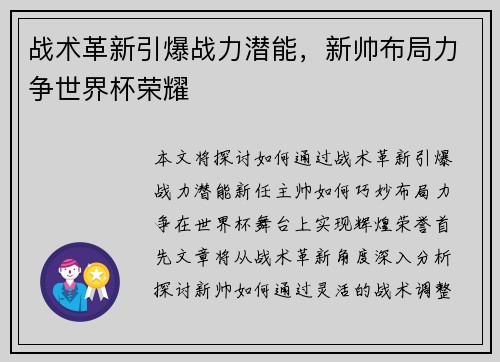 战术革新引爆战力潜能，新帅布局力争世界杯荣耀

本文将探讨如何通过战术革新引爆战力潜能新任主帅如何巧妙布局力争在世界杯舞台上实现辉煌荣誉首先文章将从战术革新角度深入分析探讨新帅如何通过灵活的战术调整